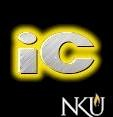 iC

NKU